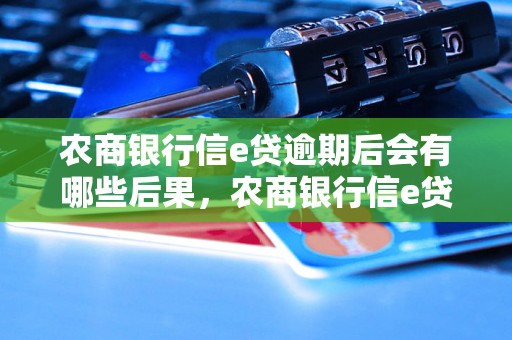 农商银行信e贷逾期后会有哪些后果，农商银行信e贷